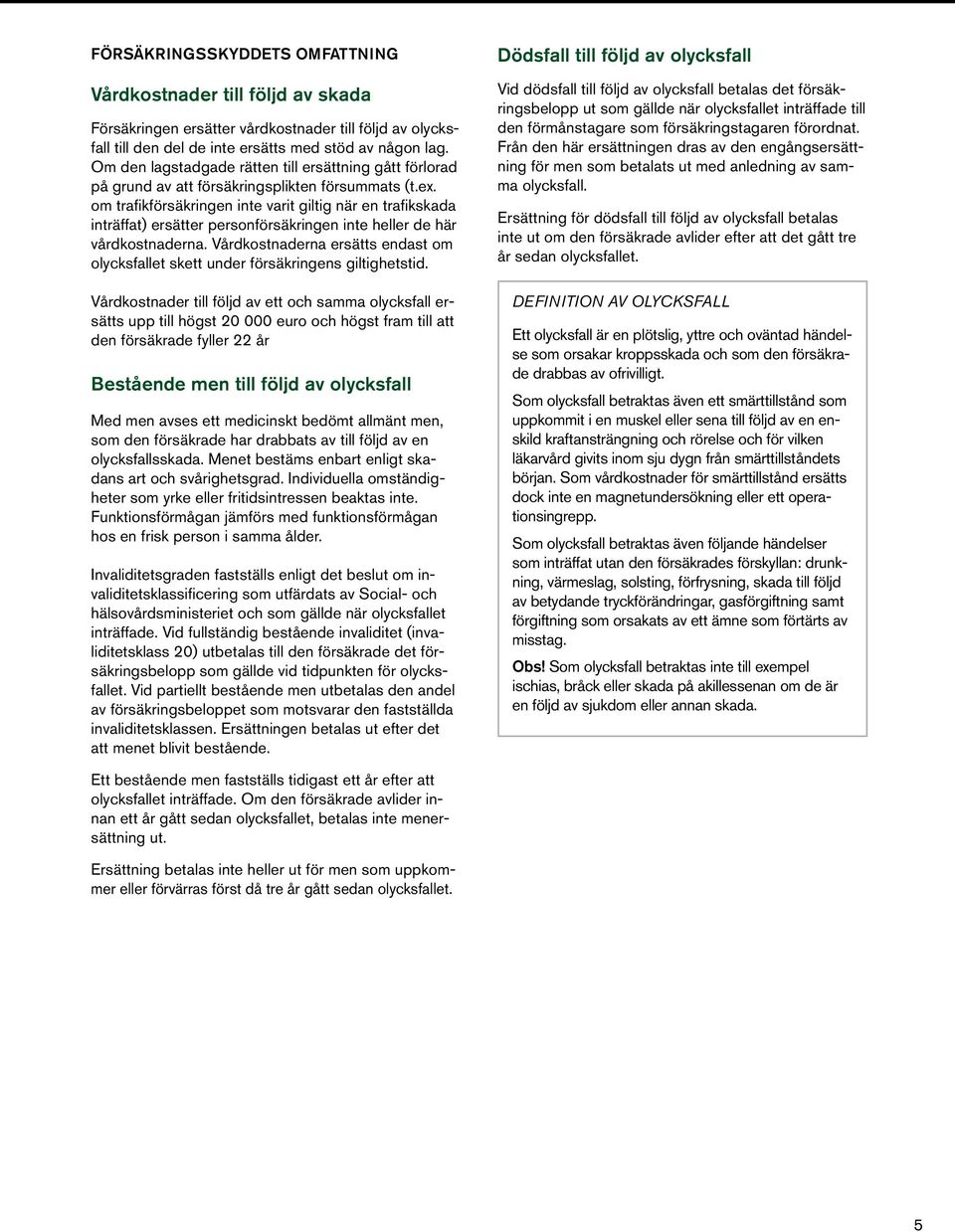 FÖRSÄKRINGSSKYDDETS OMFATTNING

Vårdkostnader till följd av skada

Försäkringen ersätter vårdkostnader till följd av olycksfall till den del de inte ersätts med stöd av någon lag. Om den lagstadgade rätten till ersättning gått förlorad på grund av att försäkringsplikten försummats (t.ex. om trafikförsäkringen inte varit giltig när en trafikskada inträffat) ersätter personförsäkringen inte heller de här vårdkostnaderna. Vårdkostnaderna ersätts endast om olycksfallet skett under försäkringens giltighetstid.

Vårdkostnader till följd av ett och samma olycksfall ersätts upp till högst 20 000 euro och högst fram till att den försäkrade fyller 22 år

Bestående men till följd av olycksfall

Med men avses ett medicinskt bedömt allmänt men, som den försäkrade har drabbats av till följd av en olycksfallsskada. Menet bestäms enbart enligt skadans art och svårighetsgrad. Individuella omständigheter som yrke eller fritidsintressen beaktas inte. Funktionsförmågan jämförs med funktionsförmågan hos en frisk person i samma ålder.

Invaliditetsgraden fastställs enligt det beslut om invaliditetsklassificering som utfärdats av Social- och hälsovårdsministeriet och som gällde när olycksfallet inträffade. Vid fullständig bestående invaliditet (invaliditetsklass 20) utbetalas till den försäkrade det försäkringsbelopp som gällde vid tidpunkten för olycksfallet. Vid partiellt bestående men utbetalas den andel av försäkringsbeloppet som motsvarar den fastställda invaliditetsklassen. Ersättningen betalas ut efter det att menet blivit bestående.

Ett bestående men fastställs tidigast ett år efter att olycksfallet inträffade. Om den försäkrade avlider innan ett år gått sedan olycksfallet, betalas inte menersättning ut.

Ersättning betalas inte heller ut för men som uppkommer eller förvärras först då tre år gått sedan olycksfallet.

Dödsfall till följd av olycksfall

Vid dödsfall till följd av olycksfall betalas det försäkringsbelopp ut som gällde när olycksfallet inträffade till den förmånstagare som försäkringstagaren förordnat. Från den här ersättningen dras av den engångsersättning för men som betalats ut med anledning av samma olycksfall.

Ersättning för dödsfall till följd av olycksfall betalas inte ut om den försäkrade avlider efter att det gått tre år sedan olycksfallet.

DEFINITION AV OLYCKSFALL

Ett olycksfall är en plötslig, yttre och oväntad händelse som orsakar kroppsskada och som den försäkrade drabbas av ofrivilligt.

Som olycksfall betraktas även ett smärttillstånd som uppkommit i en muskel eller sena till följd av en enskild kraftansträngning och rörelse och för vilken läkarvård givits inom sju dygn från smärttillståndets början. Som vårdkostnader för smärttillstånd ersätts dock inte en magnetundersökning eller ett operationsingrepp.

Som olycksfall betraktas även följande händelser som inträffat utan den försäkrades förskyllan: drunkning, värmeslag, solsting, förfrysning, skada till följd av betydande tryckförändringar, gasförgiftning samt förgiftning som orsakats av ett ämne som förtärts av misstag.

Obs! Som olycksfall betraktas inte till exempel ischias, bråck eller skada på akillessenan om de är en följd av sjukdom eller annan skada.

5